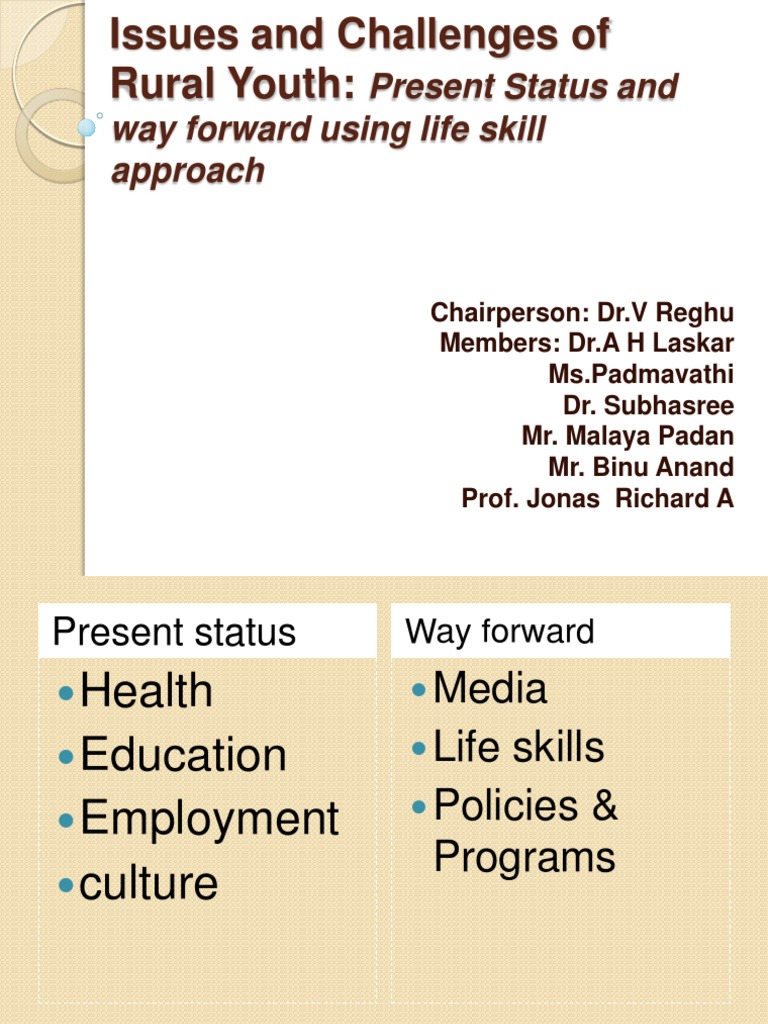 Issues and Challenges of Rural Youth: Present Status and way forward using life skill approach

Chairperson: Dr.V Reghu
Members: Dr.A H Laskar
Ms.Padmavathi
Dr. Subhasree
Mr. Malaya Padan
Mr. Binu Anand
Prof. Jonas Richard A

Present status

• Health
• Education
• Employment
• culture

Way forward

• Media
• Life skills
• Policies & Programs